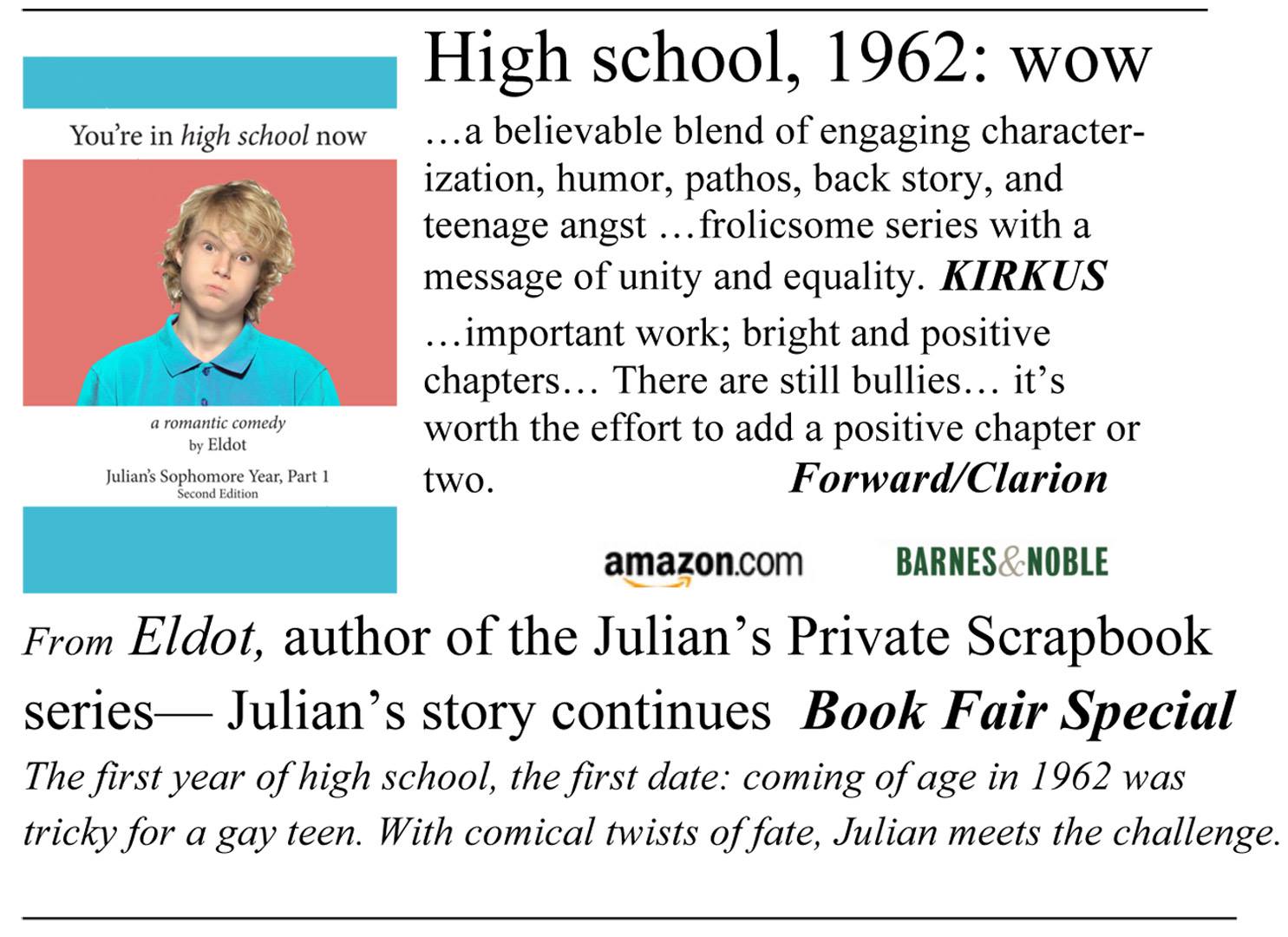 You're in high school now

a romantic comedy
by Eldot

Julian's Sophomore Year, Part 1
Second Edition

High school, 1962: wow

…a believable blend of engaging characterization, humor, pathos, back story, and teenage angst …frolicsome series with a message of unity and equality. KIRKUS

…important work; bright and positive chapters… There are still bullies… it's worth the effort to add a positive chapter or two. Forward/Clarion

amazon.com BARNES&NOBLE

From Eldot, author of the Julian's Private Scrapbook series— Julian's story continues Book Fair Special

The first year of high school, the first date: coming of age in 1962 was tricky for a gay teen. With comical twists of fate, Julian meets the challenge.